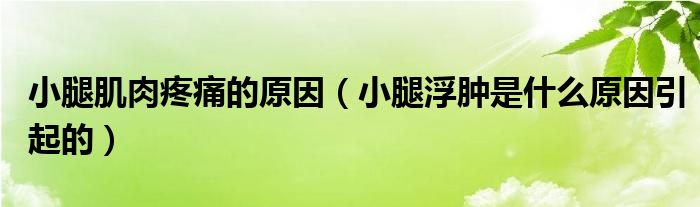 小腿肌肉疼痛的原因（小腿浮肿是什么原因引起的）